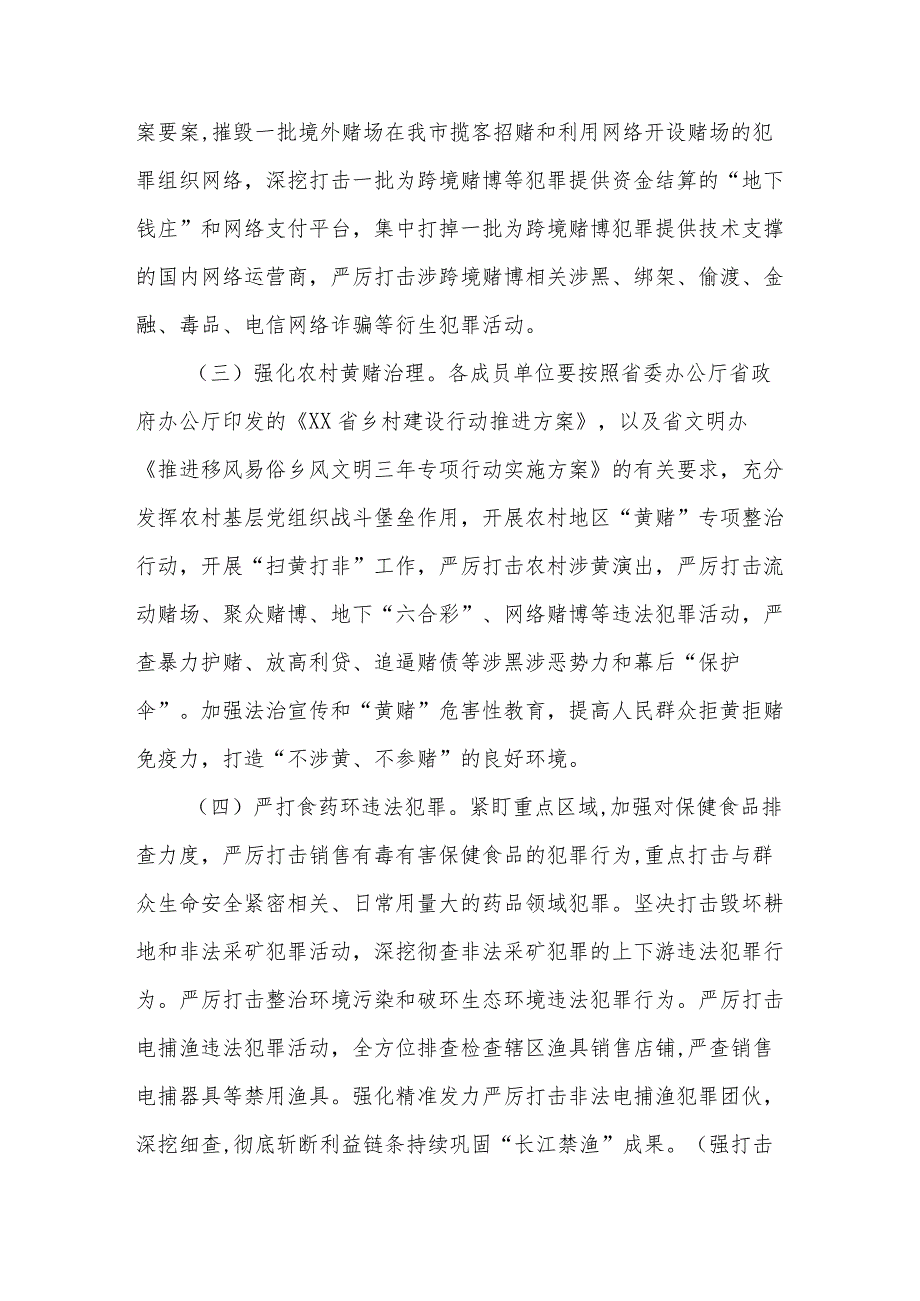 案要案,摧毁一批境外赌场在我市揽客招赌和利用网络开设赌场的犯罪组织网络，深挖打击一批为跨境赌博等犯罪提供资金结算的“地下钱庄”和网络支付平台，集中打掉一批为跨境赌博犯罪提供技术支撑的国内网络运营商，严厉打击涉跨境赌博相关涉黑、绑架、偷渡、金融、毒品、电信网络诈骗等衍生犯罪活动。

（三）强化农村黄赌治理。各成员单位要按照省委办公厅省政府办公厅印发的《XX省乡村建设行动推进方案》，以及省文明办《推进移风易俗乡风文明三年专项行动实施方案》的有关要求，充分发挥农村基层党组织战斗堡垒作用，开展农村地区“黄赌”专项整治行动，开展“扫黄打非”工作，严厉打击农村涉黄演出，严厉打击流动赌场、聚众赌博、地下“六合彩”、网络赌博等违法犯罪活动，严查暴力护赌、放高利贷、追逼赌债等涉黑涉恶势力和幕后“保护伞”。加强法治宣传和“黄赌”危害性教育，提高人民群众拒黄拒赌免疫力，打造“不涉黄、不参赌”的良好环境。

（四）严打食药环违法犯罪。紧盯重点区域,加强对保健食品排查力度，严厉打击销售有毒有害保健食品的犯罪行为,重点打击与群众生命安全紧密相关、日常用量大的药品领域犯罪。坚决打击毁坏耕地和非法采矿犯罪活动，深挖彻查非法采矿犯罪的上下游违法犯罪行为。严厉打击整治环境污染和破环生态环境违法犯罪行为。严厉打击电捕渔违法犯罪活动，全方位排查检查辖区渔具销售店铺,严查销售电捕器具等禁用渔具。强化精准发力严厉打击非法电捕渔犯罪团伙，深挖细查,彻底斩断利益链条持续巩固“长江禁渔”成果。（强打击